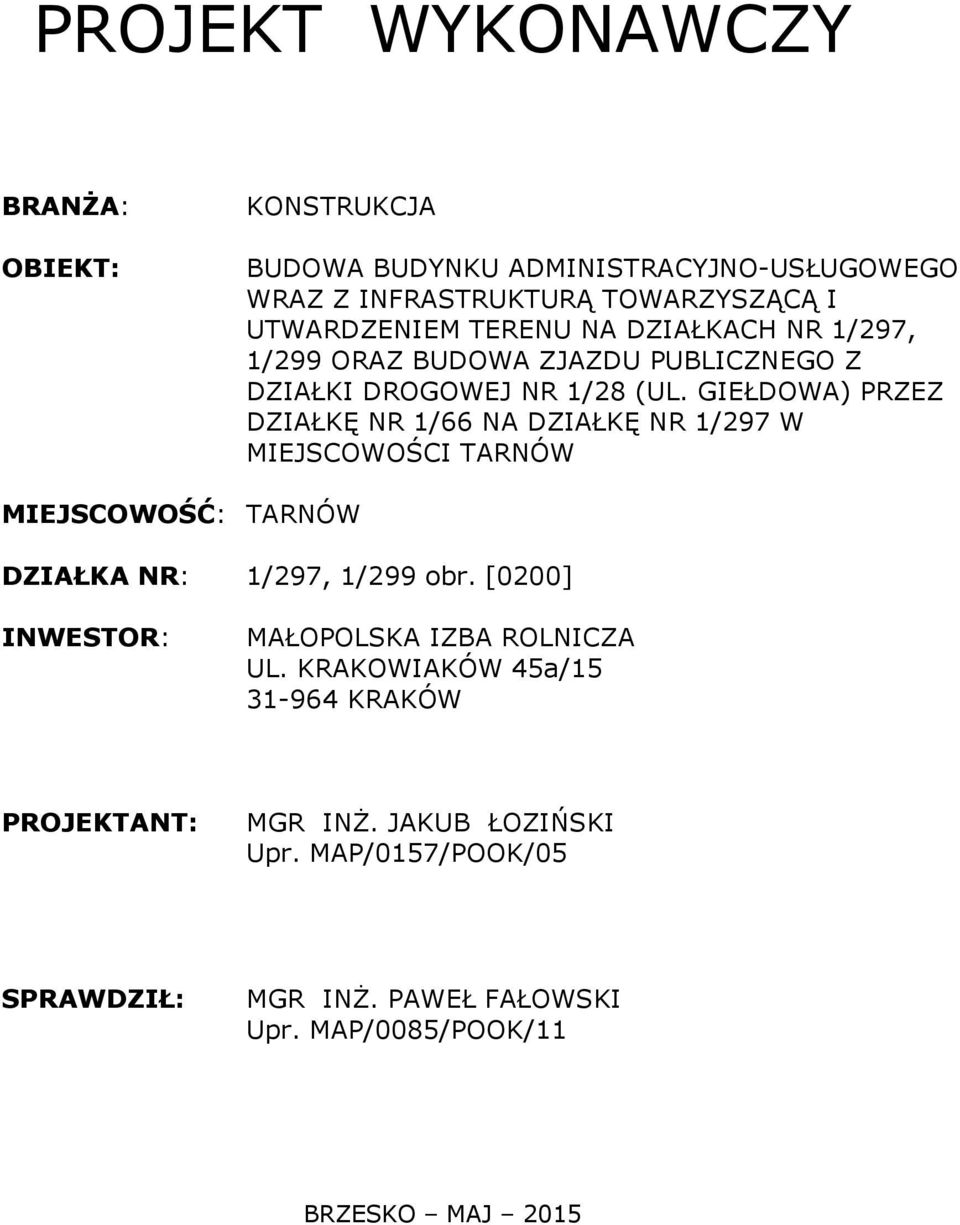 PROJEKT WYKONAWCZY

BRANŻA: KONSTRUKCJA

OBIEKT: BUDOWA BUDYNKU ADMINISTRACYJNO-USŁUGOWEGO WRAZ Z INFRASTRUKTURĄ TOWARZYSZĄCĄ I UTWARDZENIEM TERENU NA DZIAŁKACH NR 1/297, 1/299 ORAZ BUDOWA ZJAZDU PUBLICZNEGO Z DZIAŁKI DROGOWEJ NR 1/28 (UL. GIEŁDOWA) PRZEZ DZIAŁKĘ NR 1/66 NA DZIAŁKĘ NR 1/297 W MIEJSCOWOŚCI TARNÓW

MIEJSCOWOŚĆ: TARNÓW

DZIAŁKA NR: 1/297, 1/299 obr. [0200]

INWESTOR: MAŁOPOLSKA IZBA ROLNICZA
UL. KRAKOWIAKÓW 45a/15
31-964 KRAKÓW

PROJEKTANT: MGR INŻ. JAKUB ŁOZIŃSKI
Upr. MAP/0157/POOK/05

SPRAWDZIŁ: MGR INŻ. PAWEŁ FAŁOWSKI
Upr. MAP/0085/POOK/11

BRZESKO – MAJ – 2015